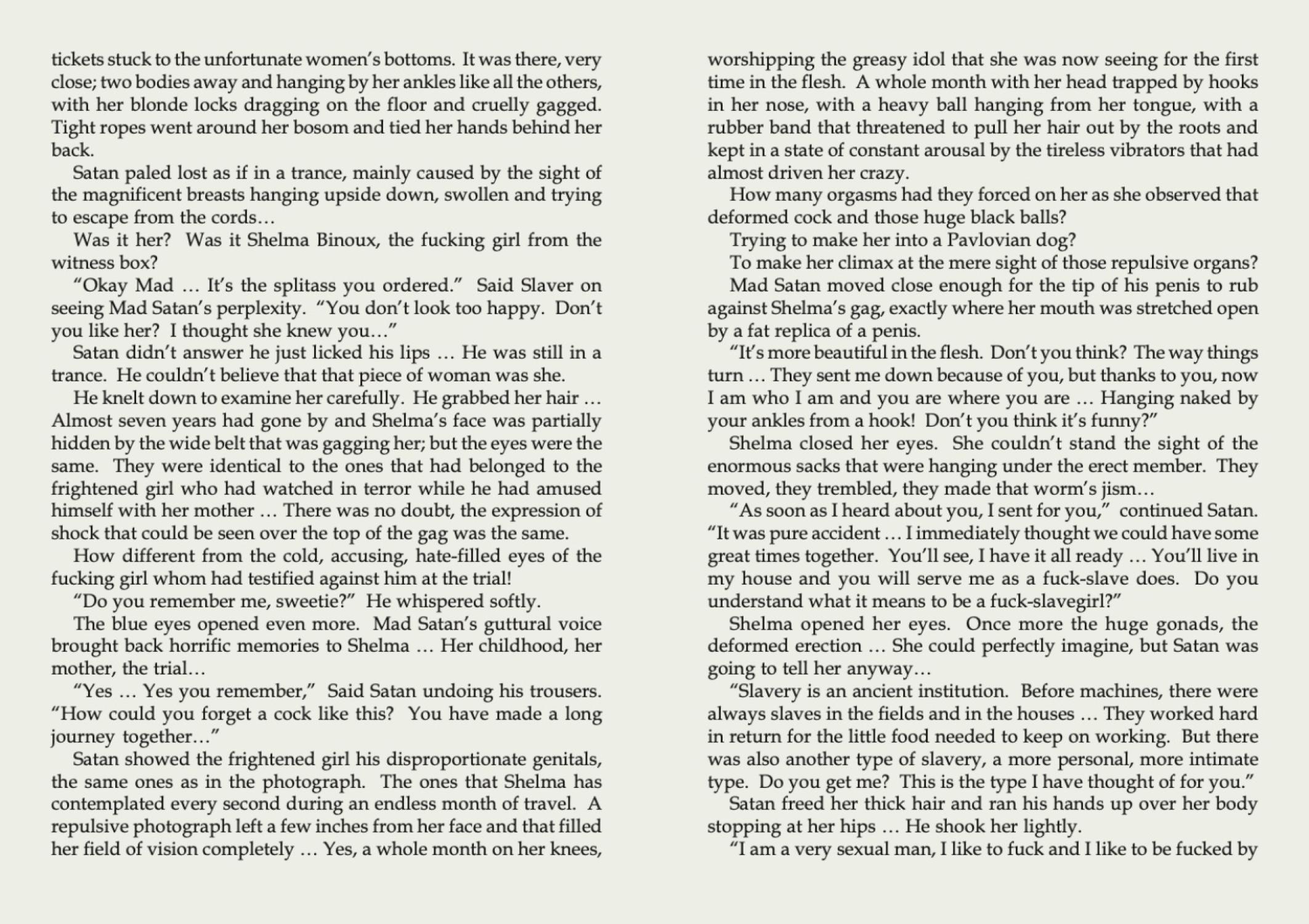 tickets stuck to the unfortunate women's bottoms. It was there, very close; two bodies away and hanging by her ankles like all the others, with her blonde locks dragging on the floor and cruelly gagged. Tight ropes went around her bosom and tied her hands behind her back.

Satan paled lost as if in a trance, mainly caused by the sight of the magnificent breasts hanging upside down, swollen and trying to escape from the cords…

Was it her? Was it Shelma Binoux, the fucking girl from the witness box?

"Okay Mad … It's the splitass you ordered." Said Slaver on seeing Mad Satan's perplexity. "You don't look too happy. Don't you like her? I thought she knew you…"

Satan didn't answer he just licked his lips … He was still in a trance. He couldn't believe that that piece of woman was she.

He knelt down to examine her carefully. He grabbed her hair … Almost seven years had gone by and Shelma's face was partially hidden by the wide belt that was gagging her; but the eyes were the same. They were identical to the ones that had belonged to the frightened girl who had watched in terror while he had amused himself with her mother … There was no doubt, the expression of shock that could be seen over the top of the gag was the same.

How different from the cold, accusing, hate-filled eyes of the fucking girl whom had testified against him at the trial!

"Do you remember me, sweetie?" He whispered softly.

The blue eyes opened even more. Mad Satan's guttural voice brought back horrific memories to Shelma … Her childhood, her mother, the trial…

"Yes … Yes you remember," Said Satan undoing his trousers. "How could you forget a cock like this? You have made a long journey together…"

Satan showed the frightened girl his disproportionate genitals, the same ones as in the photograph. The ones that Shelma has contemplated every second during an endless month of travel. A repulsive photograph left a few inches from her face and that filled her field of vision completely … Yes, a whole month on her knees,

worshipping the greasy idol that she was now seeing for the first time in the flesh. A whole month with her head trapped by hooks in her nose, with a heavy ball hanging from her tongue, with a rubber band that threatened to pull her hair out by the roots and kept in a state of constant arousal by the tireless vibrators that had almost driven her crazy.

How many orgasms had they forced on her as she observed that deformed cock and those huge black balls?

Trying to make her into a Pavlovian dog?

To make her climax at the mere sight of those repulsive organs?

Mad Satan moved close enough for the tip of his penis to rub against Shelma's gag, exactly where her mouth was stretched open by a fat replica of a penis.

"It's more beautiful in the flesh. Don't you think? The way things turn … They sent me down because of you, but thanks to you, now I am who I am and you are where you are … Hanging naked by your ankles from a hook! Don't you think it's funny?"

Shelma closed her eyes. She couldn't stand the sight of the enormous sacks that were hanging under the erect member. They moved, they trembled, they made that worm's jism…

"As soon as I heard about you, I sent for you," continued Satan. "It was pure accident … I immediately thought we could have some great times together. You'll see, I have it all ready … You'll live in my house and you will serve me as a fuck-slave does. Do you understand what it means to be a fuck-slavegirl?"

Shelma opened her eyes. Once more the huge gonads, the deformed erection … She could perfectly imagine, but Satan was going to tell her anyway…

"Slavery is an ancient institution. Before machines, there were always slaves in the fields and in the houses … They worked hard in return for the little food needed to keep on working. But there was also another type of slavery, a more personal, more intimate type. Do you get me? This is the type I have thought of for you."

Satan freed her thick hair and ran his hands up over her body stopping at her hips … He shook her lightly.

"I am a very sexual man, I like to fuck and I like to be fucked by